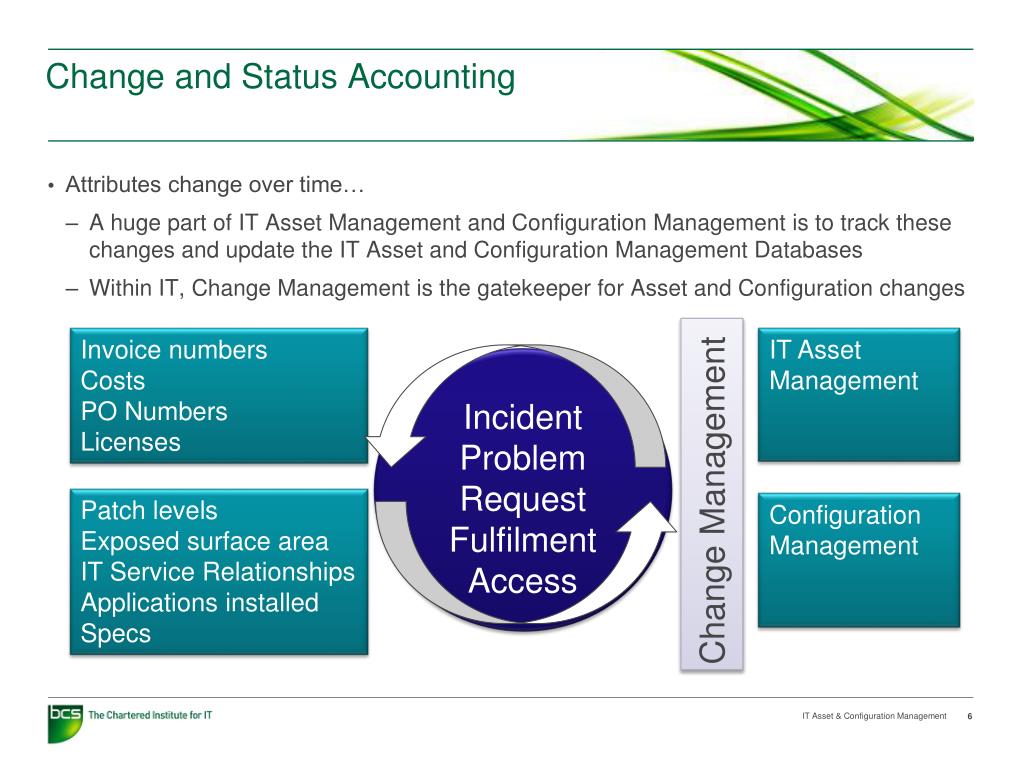 Change and Status Accounting

• Attributes change over time…

– A huge part of IT Asset Management and Configuration Management is to track these changes and update the IT Asset and Configuration Management Databases

– Within IT, Change Management is the gatekeeper for Asset and Configuration changes

Invoice numbers
Costs
PO Numbers
Licenses

Patch levels
Exposed surface area
IT Service Relationships
Applications installed
Specs

Incident
Problem
Request
Fulfilment
Access

Change Management

IT Asset
Management

Configuration
Management

bcs The Chartered Institute for IT

IT Asset & Configuration Management 6